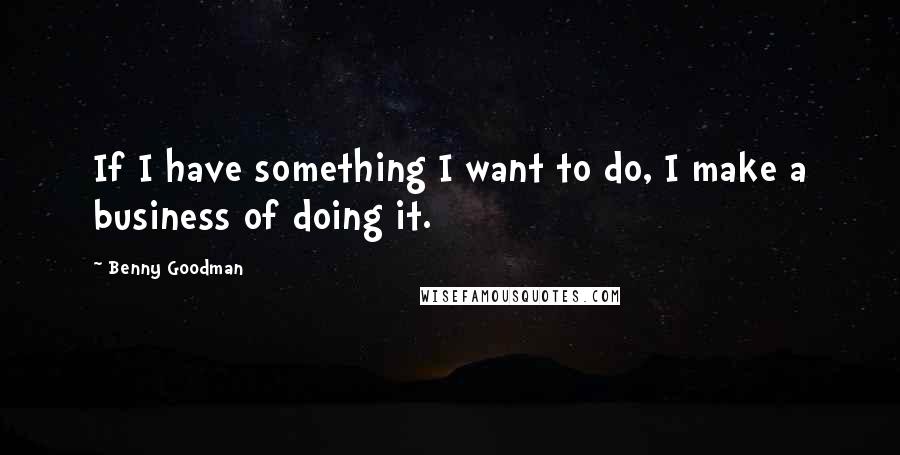 If I have something I want to do, I make a business of doing it.

- Benny Goodman

WISEFAMOUSQUOTES.COM